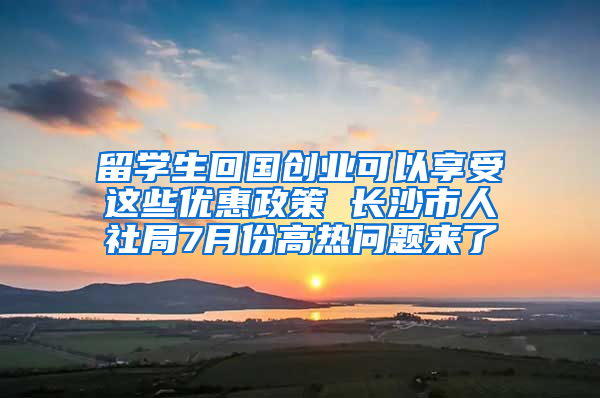 留学生回国创业可以享受这些优惠政策 长沙市人社局7月份高热问题来了